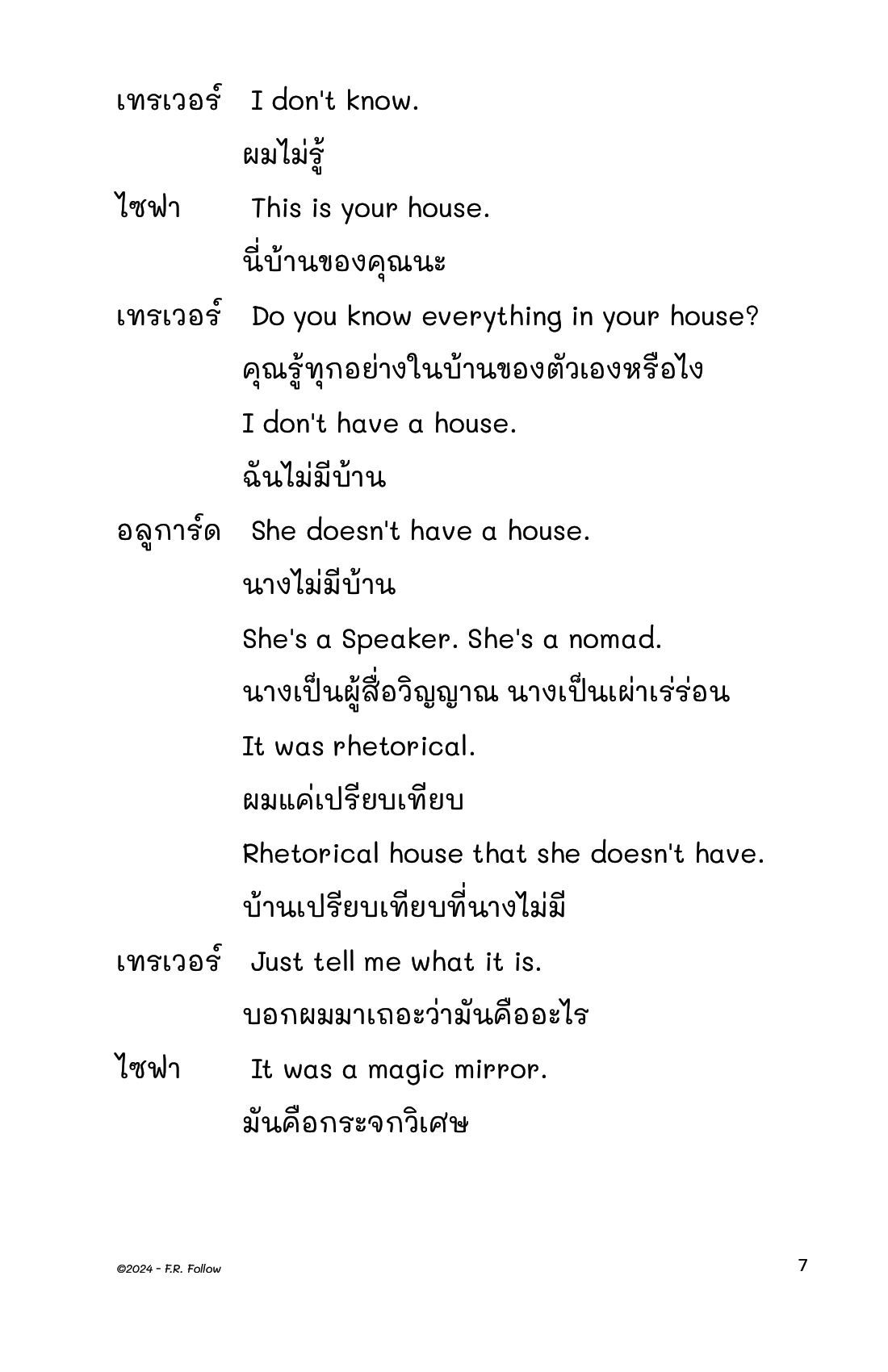 เทรเวอร์ I don't know.

ผมไม่รู้

ไซฟา This is your house.

นี่บ้านของคุณนะ

เทรเวอร์ Do you know everything in your house?

คุณรู้ทุกอย่างในบ้านของตัวเองหรือไง

I don't have a house.

ฉันไม่มีบ้าน

อลูการ์ด She doesn't have a house.

นางไม่มีบ้าน

She's a Speaker. She's a nomad.

นางเป็นผู้สื่อวิญญาณ นางเป็นเผ่าเร่ร่อน

It was rhetorical.

ผมแค่เปรียบเทียบ

Rhetorical house that she doesn't have.

บ้านเปรียบเทียบที่นางไม่มี

เทรเวอร์ Just tell me what it is.

บอกผมมาเถอะว่ามันคืออะไร

ไซฟา It was a magic mirror.

มันคือกระจกวิเศษ

©2024 - F.R. Follow

7